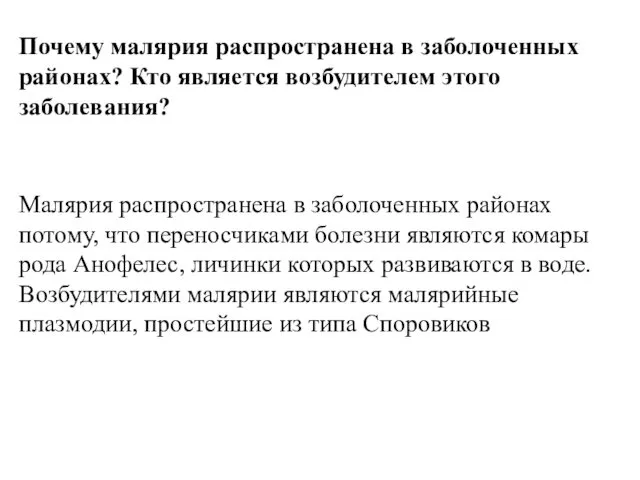 Почему малярия распространена в заболоченных районах? Кто является возбудителем этого заболевания?

Малярия распространена в заболоченных районах потому, что переносчиками болезни являются комары рода Анофелес, личинки которых развиваются в воде. Возбудителями малярии являются малярийные плазмодии, простейшие из типа Споровиков